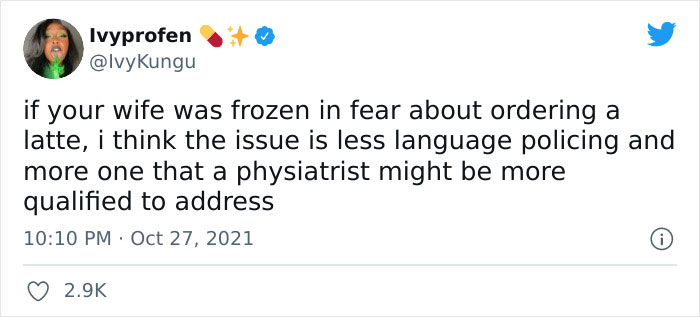 Ivyprofen 💊✨
@IvyKungu

if your wife was frozen in fear about ordering a latte, i think the issue is less language policing and more one that a physiatrist might be more qualified to address

10:10 PM · Oct 27, 2021

2.9K